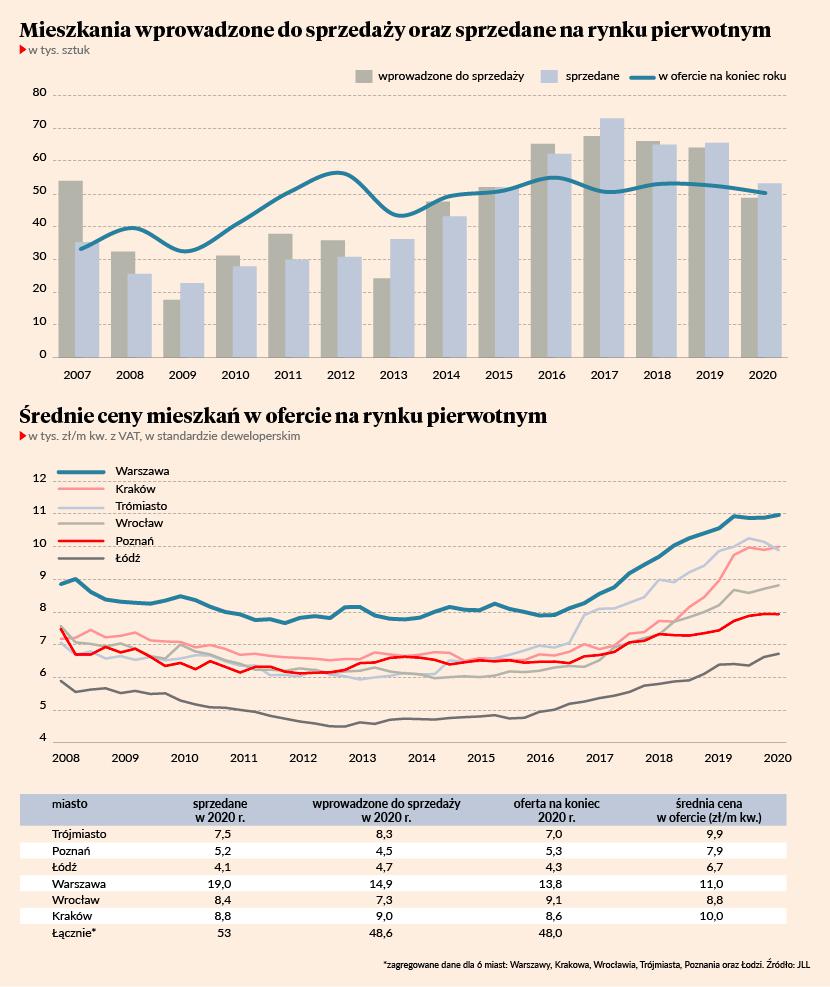 Mieszkania wprowadzone do sprzedaży oraz sprzedane na rynku pierwotnym
w tys. sztuk

wprowadzone do sprzedaży sprzedane w ofercie na koniec roku

80
70
60
50
40
30
20
10
0

2007 2008 2009 2010 2011 2012 2013 2014 2015 2016 2017 2018 2019 2020

Średnie ceny mieszkań w ofercie na rynku pierwotnym
w tys. zł/m kw. z VAT, w standardzie deweloperskim

Warszawa
Kraków
Trómiasto
Wrocław
Poznań
Łódź

12
11
10
9
8
7
6
5
4

2008 2009 2010 2011 2012 2013 2014 2015 2016 2017 2018 2019 2020

| miasto | sprzedane w 2020 r. | wprowadzone do sprzedaży w 2020 r. | oferta na koniec 2020 r. | średnia cena w ofercie (zł/m kw.) |
|---|---|---|---|---|
| Trójmiasto | 7,5 | 8,3 | 7,0 | 9,9 |
| Poznań | 5,2 | 4,5 | 5,3 | 7,9 |
| Łódź | 4,1 | 4,7 | 4,3 | 6,7 |
| Warszawa | 19,0 | 14,9 | 13,8 | 11,0 |
| Wrocław | 8,4 | 7,3 | 9,1 | 8,8 |
| Kraków | 8,8 | 9,0 | 8,6 | 10,0 |
| Łącznie* | 53 | 48,6 | 48,0 | |

*zagregowane dane dla 6 miast: Warszawy, Krakowa, Wrocławia, Trójmiasta, Poznania oraz Łodzi. Źródło: JLL